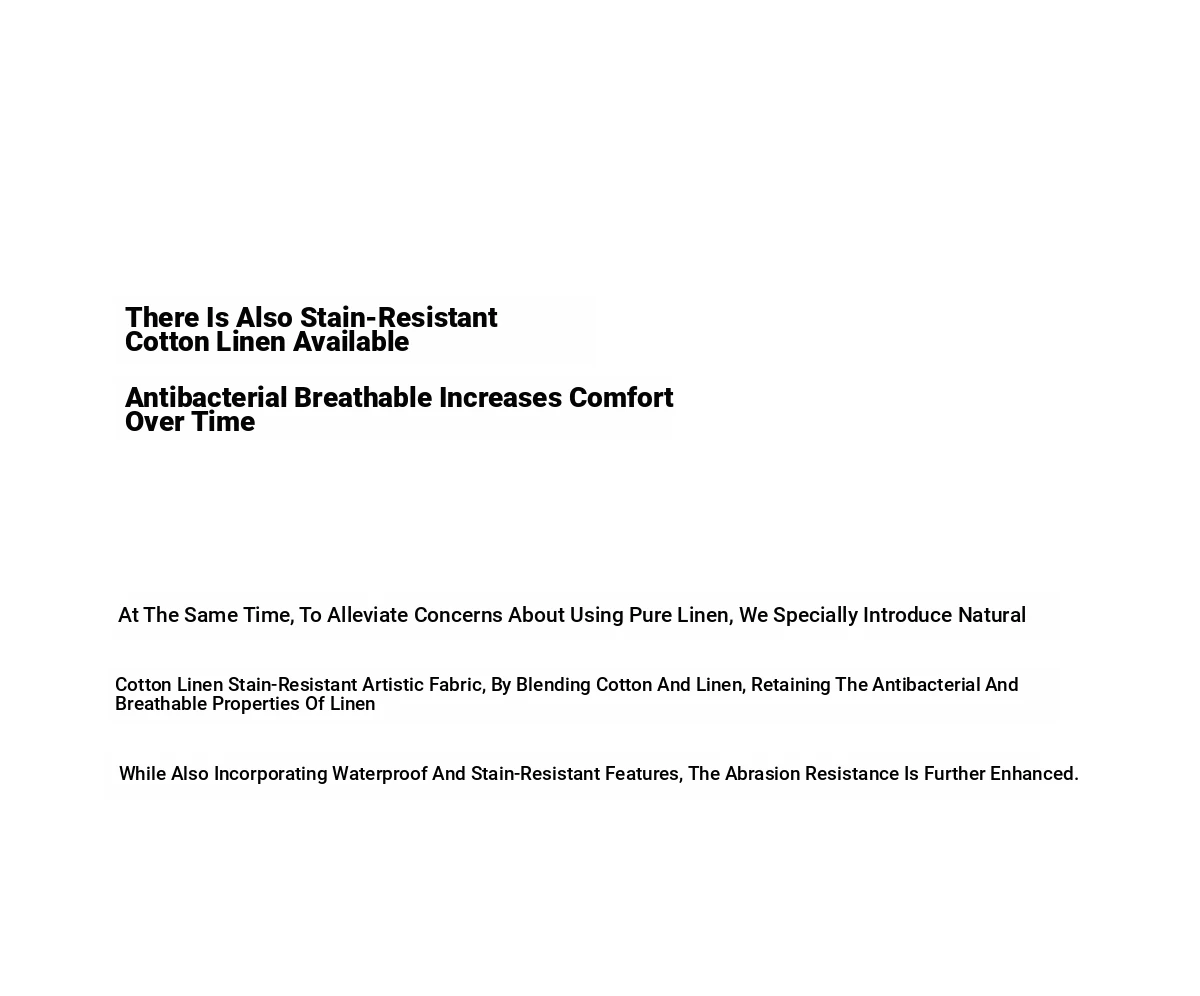 There Is Also Stain-Resistant Cotton Linen Available

Antibacterial Breathable Increases Comfort Over Time

At The Same Time, To Alleviate Concerns About Using Pure Linen, We Specially Introduce Natural

Cotton Linen Stain-Resistant Artistic Fabric, By Blending Cotton And Linen, Retaining The Antibacterial And Breathable Properties Of Linen

While Also Incorporating Waterproof And Stain-Resistant Features, The Abrasion Resistance Is Further Enhanced.